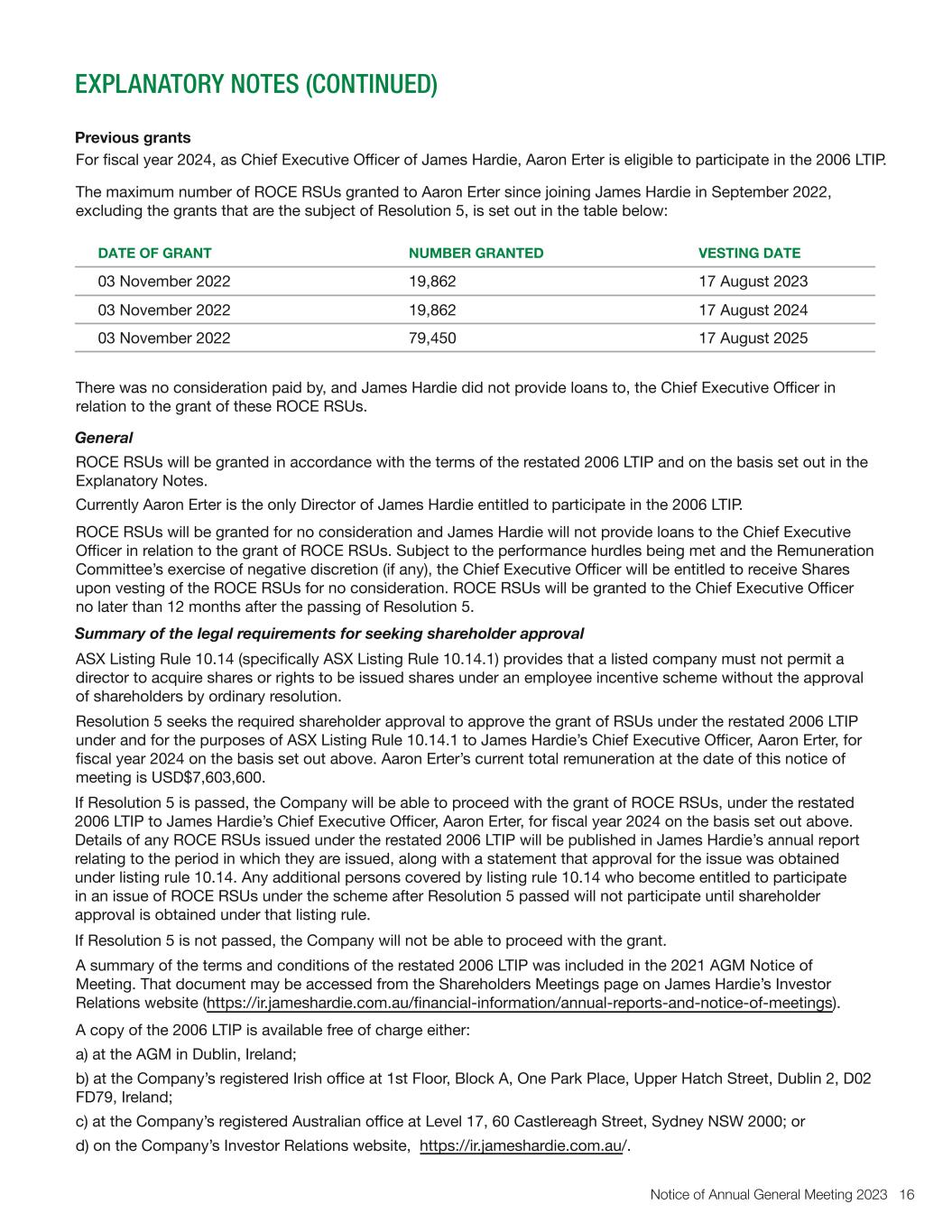 EXPLANATORY NOTES (CONTINUED)

Previous grants

For fiscal year 2024, as Chief Executive Officer of James Hardie, Aaron Erter is eligible to participate in the 2006 LTIP.

The maximum number of ROCE RSUs granted to Aaron Erter since joining James Hardie in September 2022, excluding the grants that are the subject of Resolution 5, is set out in the table below:

| DATE OF GRANT | NUMBER GRANTED | VESTING DATE |
|---|---|---|
| 03 November 2022 | 19,862 | 17 August 2023 |
| 03 November 2022 | 19,862 | 17 August 2024 |
| 03 November 2022 | 79,450 | 17 August 2025 |

There was no consideration paid by, and James Hardie did not provide loans to, the Chief Executive Officer in relation to the grant of these ROCE RSUs.

General

ROCE RSUs will be granted in accordance with the terms of the restated 2006 LTIP and on the basis set out in the Explanatory Notes.

Currently Aaron Erter is the only Director of James Hardie entitled to participate in the 2006 LTIP.

ROCE RSUs will be granted for no consideration and James Hardie will not provide loans to the Chief Executive Officer in relation to the grant of ROCE RSUs. Subject to the performance hurdles being met and the Remuneration Committee's exercise of negative discretion (if any), the Chief Executive Officer will be entitled to receive Shares upon vesting of the ROCE RSUs for no consideration. ROCE RSUs will be granted to the Chief Executive Officer no later than 12 months after the passing of Resolution 5.

Summary of the legal requirements for seeking shareholder approval

ASX Listing Rule 10.14 (specifically ASX Listing Rule 10.14.1) provides that a listed company must not permit a director to acquire shares or rights to be issued shares under an employee incentive scheme without the approval of shareholders by ordinary resolution.

Resolution 5 seeks the required shareholder approval to approve the grant of RSUs under the restated 2006 LTIP under and for the purposes of ASX Listing Rule 10.14.1 to James Hardie's Chief Executive Officer, Aaron Erter, for fiscal year 2024 on the basis set out above. Aaron Erter's current total remuneration at the date of this notice of meeting is USD$7,603,600.

If Resolution 5 is passed, the Company will be able to proceed with the grant of ROCE RSUs, under the restated 2006 LTIP to James Hardie's Chief Executive Officer, Aaron Erter, for fiscal year 2024 on the basis set out above. Details of any ROCE RSUs issued under the restated 2006 LTIP will be published in James Hardie's annual report relating to the period in which they are issued, along with a statement that approval for the issue was obtained under listing rule 10.14. Any additional persons covered by listing rule 10.14 who become entitled to participate in an issue of ROCE RSUs under the scheme after Resolution 5 passed will not participate until shareholder approval is obtained under that listing rule.

If Resolution 5 is not passed, the Company will not be able to proceed with the grant.

A summary of the terms and conditions of the restated 2006 LTIP was included in the 2021 AGM Notice of Meeting. That document may be accessed from the Shareholders Meetings page on James Hardie's Investor Relations website (https://ir.jameshardie.com.au/financial-information/annual-reports-and-notice-of-meetings).

A copy of the 2006 LTIP is available free of charge either:

a) at the AGM in Dublin, Ireland;

b) at the Company's registered Irish office at 1st Floor, Block A, One Park Place, Upper Hatch Street, Dublin 2, D02 FD79, Ireland;

c) at the Company's registered Australian office at Level 17, 60 Castlereagh Street, Sydney NSW 2000; or

d) on the Company's Investor Relations website, https://ir.jameshardie.com.au/.

Notice of Annual General Meeting 2023 16